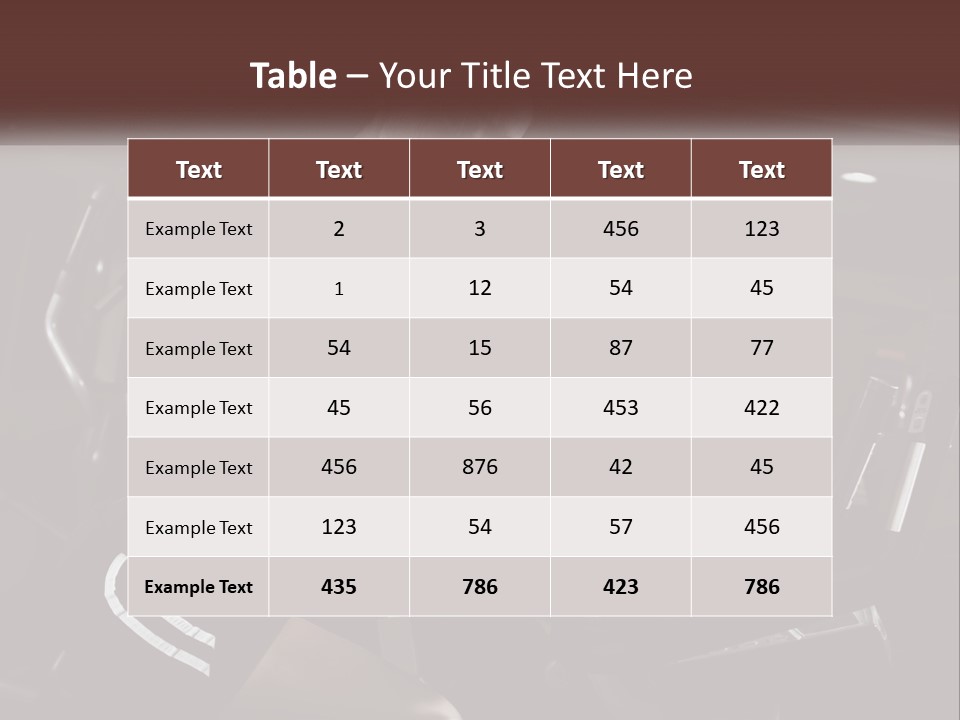 Table – Your Title Text Here

| Text | Text | Text | Text | Text |
|---|---|---|---|---|
| Example Text | 2 | 3 | 456 | 123 |
| Example Text | 1 | 12 | 54 | 45 |
| Example Text | 54 | 15 | 87 | 77 |
| Example Text | 45 | 56 | 453 | 422 |
| Example Text | 456 | 876 | 42 | 45 |
| Example Text | 123 | 54 | 57 | 456 |
| Example Text | 435 | 786 | 423 | 786 |